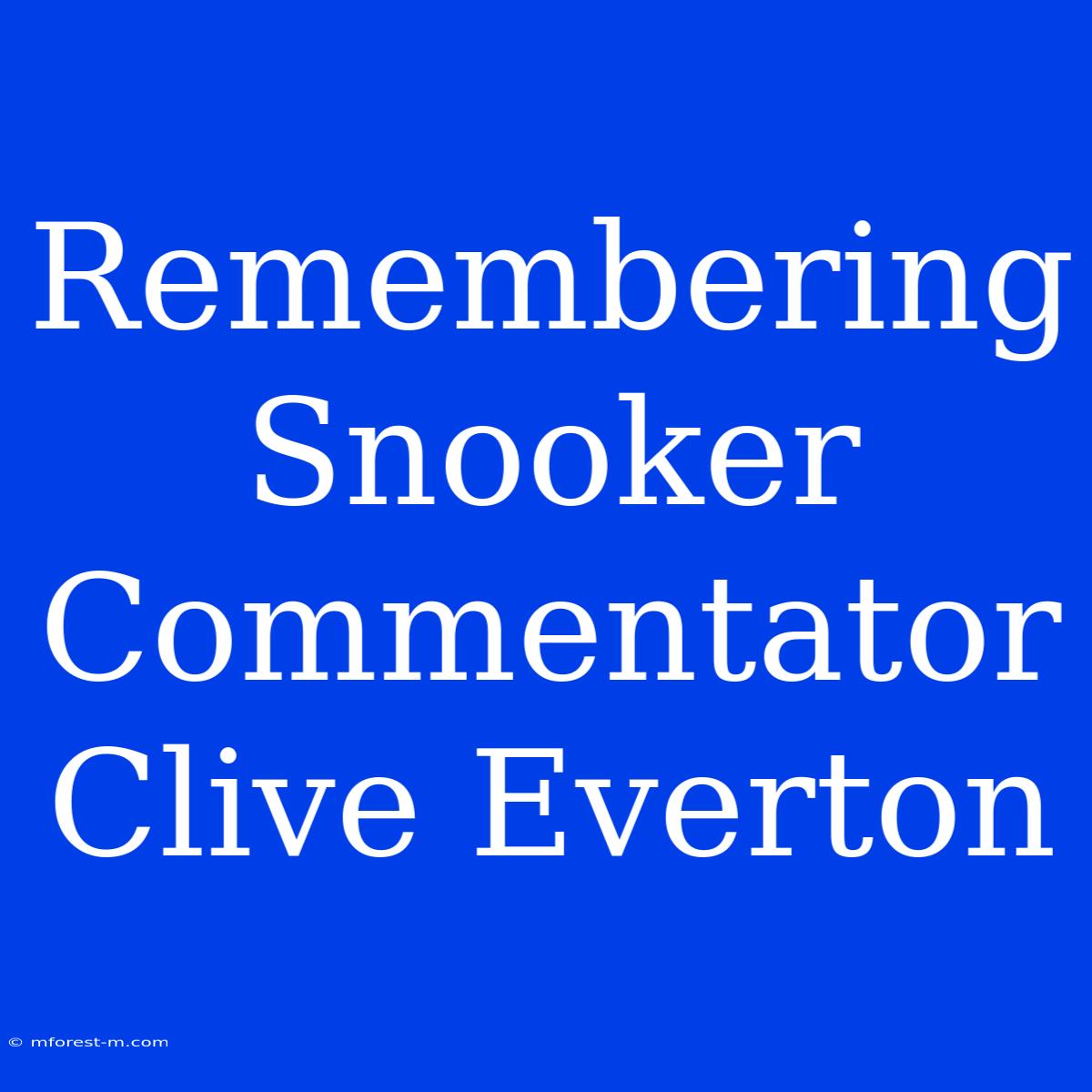 Remembering Snooker Commentator Clive Everton

© mforest-m.com